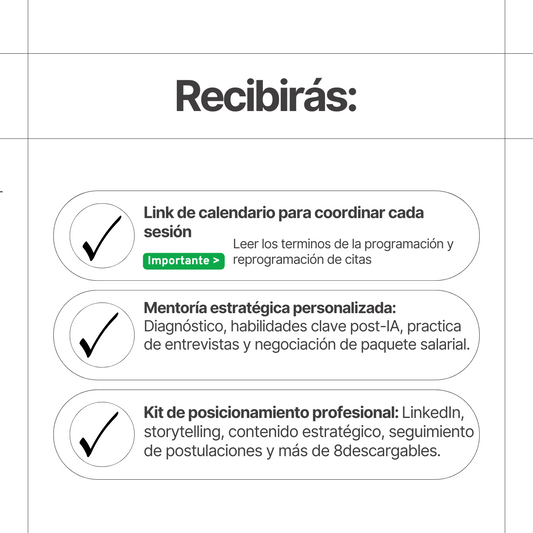 Recibirás:

Link de calendario para coordinar cada sesión

Importante >

Leer los terminos de la programación y reprogramación de citas

Mentoría estratégica personalizada: Diagnóstico, habilidades clave post-IA, practica de entrevistas y negociación de paquete salarial.

Kit de posicionamiento profesional: LinkedIn, storytelling, contenido estratégico, seguimiento de postulaciones y más de 8descargables.